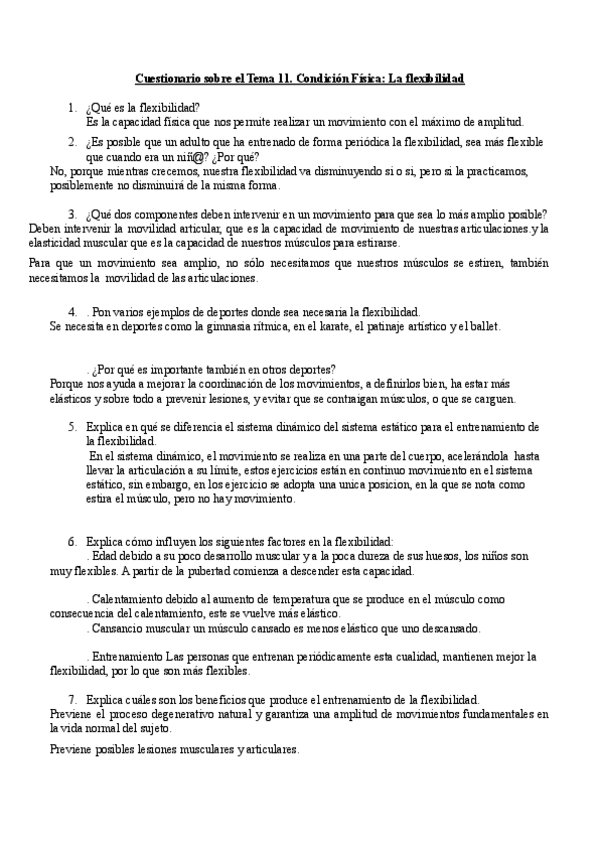 Cuestionario sobre el Tema 11. Condición Física: La flexibilidad

1. ¿Qué es la flexibilidad?
Es la capacidad física que nos permite realizar un movimiento con el máximo de amplitud.

2. ¿Es posible que un adulto que ha entrenado de forma periódica la flexibilidad, sea más flexible que cuando era un niñ@? ¿Por qué?
No, porque mientras crecemos, nuestra flexibilidad va disminuyendo si o si, pero si la practicamos, posiblemente no disminuirá de la misma forma.

3. ¿Qué dos componentes deben intervenir en un movimiento para que sea lo más amplio posible?
Deben intervenir la movilidad articular, que es la capacidad de movimiento de nuestras articulaciones.y la elasticidad muscular que es la capacidad de nuestros músculos para estirarse.

Para que un movimiento sea amplio, no sólo necesitamos que nuestros músculos se estiren, también necesitamos la movilidad de las articulaciones.

4. . Pon varios ejemplos de deportes donde sea necesaria la flexibilidad.
Se necesita en deportes como la gimnasia rítmica, en el karate, el patinaje artístico y el ballet.

. ¿Por qué es importante también en otros deportes?
Porque nos ayuda a mejorar la coordinación de los movimientos, a definirlos bien, ha estar más elásticos y sobre todo a prevenir lesiones, y evitar que se contraigan músculos, o que se carguen.

5. Explica en qué se diferencia el sistema dinámico del sistema estático para el entrenamiento de la flexibilidad.
En el sistema dinámico, el movimiento se realiza en una parte del cuerpo, acelerándola hasta llevar la articulación a su límite, estos ejercicios están en continuo movimiento en el sistema estático, sin embargo, en los ejercicio se adopta una unica posicion, en la que se nota como estira el músculo, pero no hay movimiento.

6. Explica cómo influyen los siguientes factores en la flexibilidad:
. Edad debido a su poco desarrollo muscular y a la poca dureza de sus huesos, los niños son muy flexibles. A partir de la pubertad comienza a descender esta capacidad.

. Calentamiento debido al aumento de temperatura que se produce en el músculo como consecuencia del calentamiento, este se vuelve más elástico.
. Cansancio muscular un músculo cansado es menos elástico que uno descansado.

. Entrenamiento Las personas que entrenan periódicamente esta cualidad, mantienen mejor la flexibilidad, por lo que son más flexibles.

7. Explica cuáles son los beneficios que produce el entrenamiento de la flexibilidad.
Previene el proceso degenerativo natural y garantiza una amplitud de movimientos fundamentales en la vida normal del sujeto.

Previene posibles lesiones musculares y articulares.